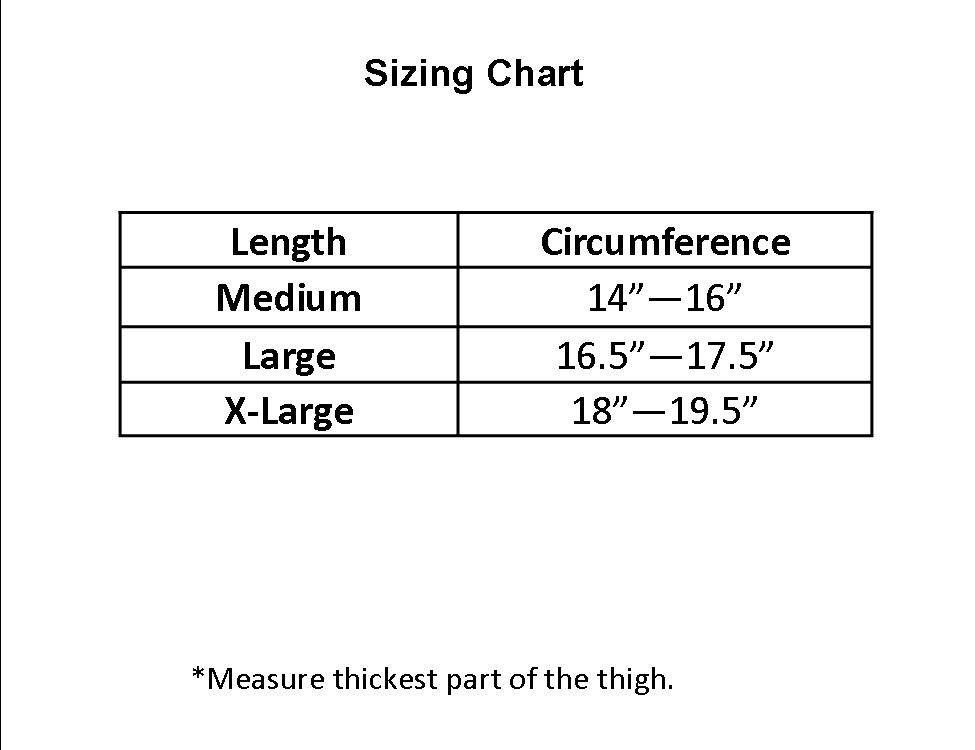 Sizing Chart

| Length | Circumference |
|---|---|
| Medium | 14"—16" |
| Large | 16.5"—17.5" |
| X-Large | 18"—19.5" |

*Measure thickest part of the thigh.